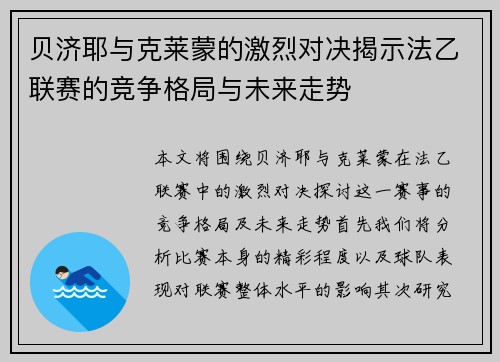 贝济耶与克莱蒙的激烈对决揭示法乙联赛的竞争格局与未来走势

本文将围绕贝济耶与克莱蒙在法乙联赛中的激烈对决探讨这一赛事的竞争格局及未来走势首先我们将分析比赛本身的精彩程度以及球队表现对联赛整体水平的影响其次研究